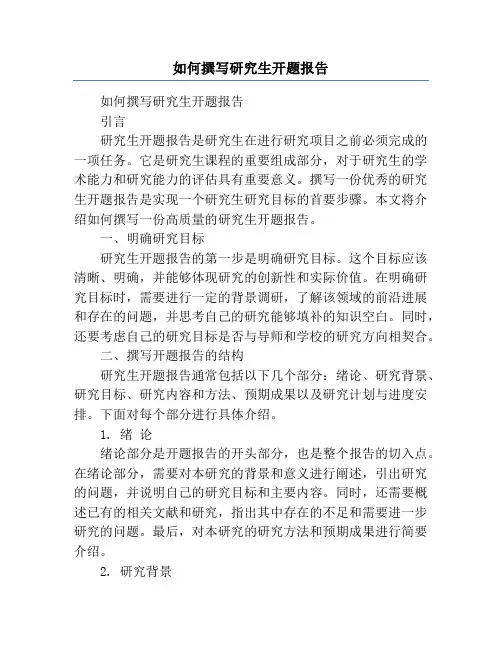 如何撰写研究生开题报告

如何撰写研究生开题报告

引言

研究生开题报告是研究生在进行研究项目之前必须完成的一项任务。它是研究生课程的重要组成部分，对于研究生的学术能力和研究能力的评估具有重要意义。撰写一份优秀的研究生开题报告是实现一个研究生研究目标的首要步骤。本文将介绍如何撰写一份高质量的研究生开题报告。

一、明确研究目标

研究生开题报告的第一步是明确研究目标。这个目标应该清晰、明确，并能够体现研究的创新性和实际价值。在明确研究目标时，需要进行一定的背景调研，了解该领域的前沿进展和存在的问题，并思考自己的研究能够填补的知识空白。同时，还要考虑自己的研究目标是否与导师和学校的研究方向相契合。

二、撰写开题报告的结构

研究生开题报告通常包括以下几个部分：绪论、研究背景、研究目标、研究内容和方法、预期成果以及研究计划与进度安排。下面对每个部分进行具体介绍。

1. 绪 论

绪论部分是开题报告的开头部分，也是整个报告的切入点。在绪论部分，需要对本研究的背景和意义进行阐述，引出研究的问题，并说明自己的研究目标和主要内容。同时，还需要概述已有的相关文献和研究，指出其中存在的不足和需要进一步研究的问题。最后，对本研究的研究方法和预期成果进行简要介绍。

2. 研究背景